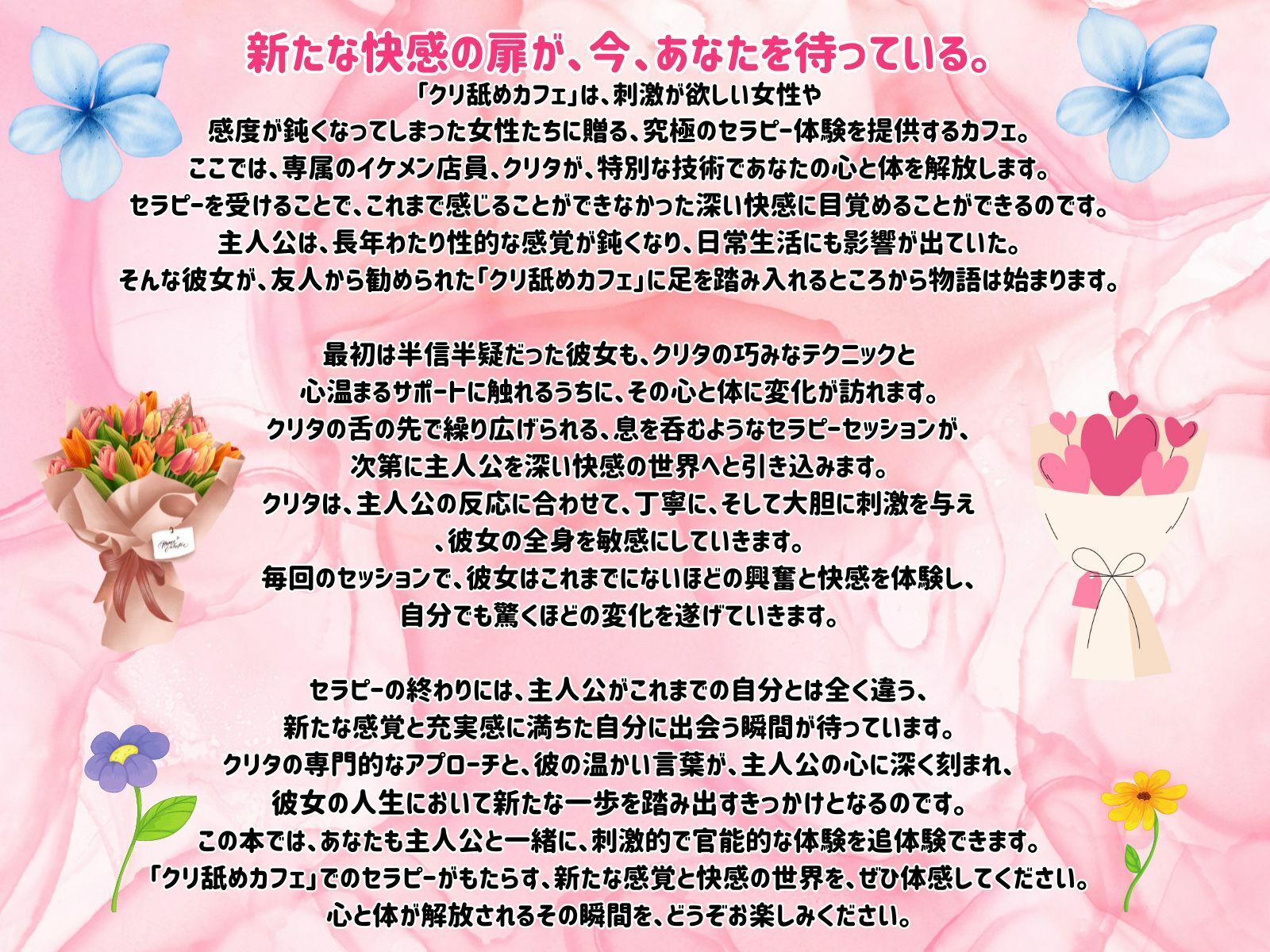 新たな快感の扉が、今、あなたを待っている。

「クリ舐めカフェ」は、刺激が欲しい女性や
感度が鈍くなってしまった女性たちに贈る、究極のセラピー体験を提供するカフェ。
ここでは、専属のイケメン店員、クリタが、特別な技術であなたの心と体を解放します。
セラピーを受けることで、これまで感じることができなかった深い快感に目覚めることができるのです。
主人公は、長年わたり性的な感覚が鈍くなり、日常生活にも影響が出ていた。
そんな彼女が、友人から勧められた「クリ舐めカフェ」に足を踏み入れるところから物語は始まります。

最初は半信半疑だった彼女も、クリタの巧みなテクニックと
心温まるサポートに触れるうちに、その心と体に変化が訪れます。
クリタの舌の先で繰り広げられる、息を呑むようなセラピーセッションが、
次第に主人公を深い快感の世界へと引き込みます。
クリタは、主人公の反応に合わせて、丁寧に、そして大胆に刺激を与え
、彼女の全身を敏感にしていきます。
毎回のセッションで、彼女はこれまでにないほどの興奮と快感を体験し、
自分でも驚くほどの変化を遂げていきます。

セラピーの終わりには、主人公がこれまでの自分とは全く違う、
新たな感覚と充実感に満ちた自分に出会う瞬間が待っています。
クリタの専門的なアプローチと、彼の温かい言葉が、主人公の心に深く刻まれ、
彼女の人生において新たな一歩を踏み出すきっかけとなるのです。
この本では、あなたも主人公と一緒に、刺激的で官能的な体験を追体験できます。
「クリ舐めカフェ」でのセラピーがもたらす、新たな感覚と快感の世界を、ぜひ体感してください。
心と体が解放されるその瞬間を、どうぞお楽しみください。